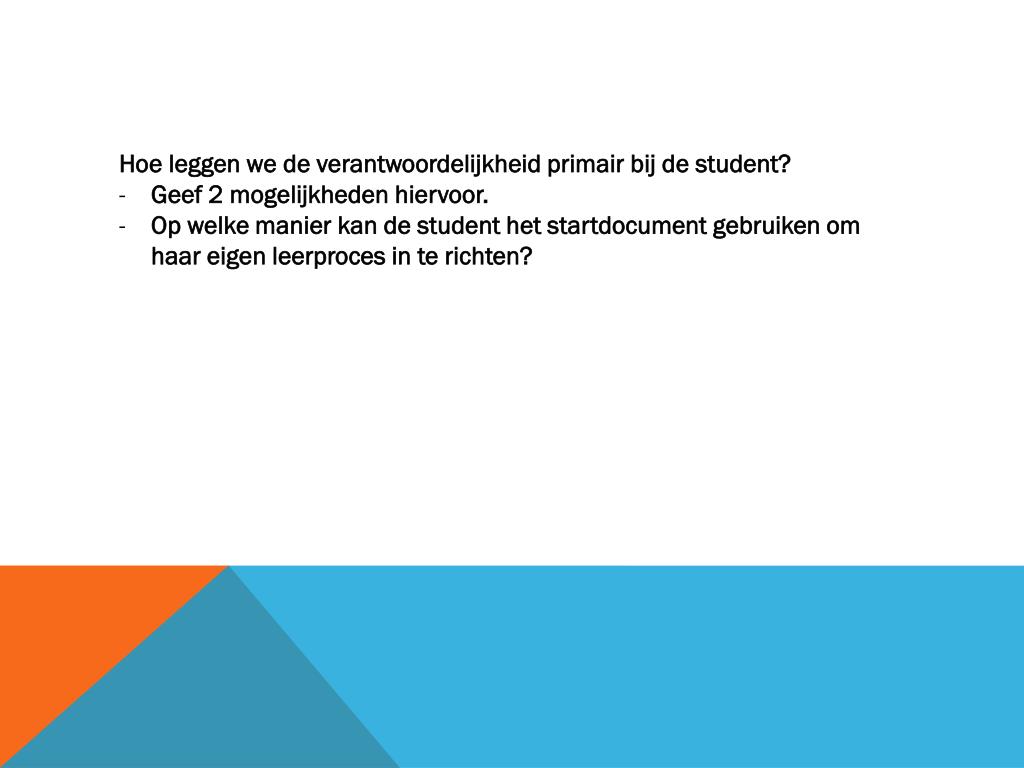 Hoe leggen we de verantwoordelijkheid primair bij de student?
- Geef 2 mogelijkheden hiervoor.
- Op welke manier kan de student het startdocument gebruiken om haar eigen leerproces in te richten?